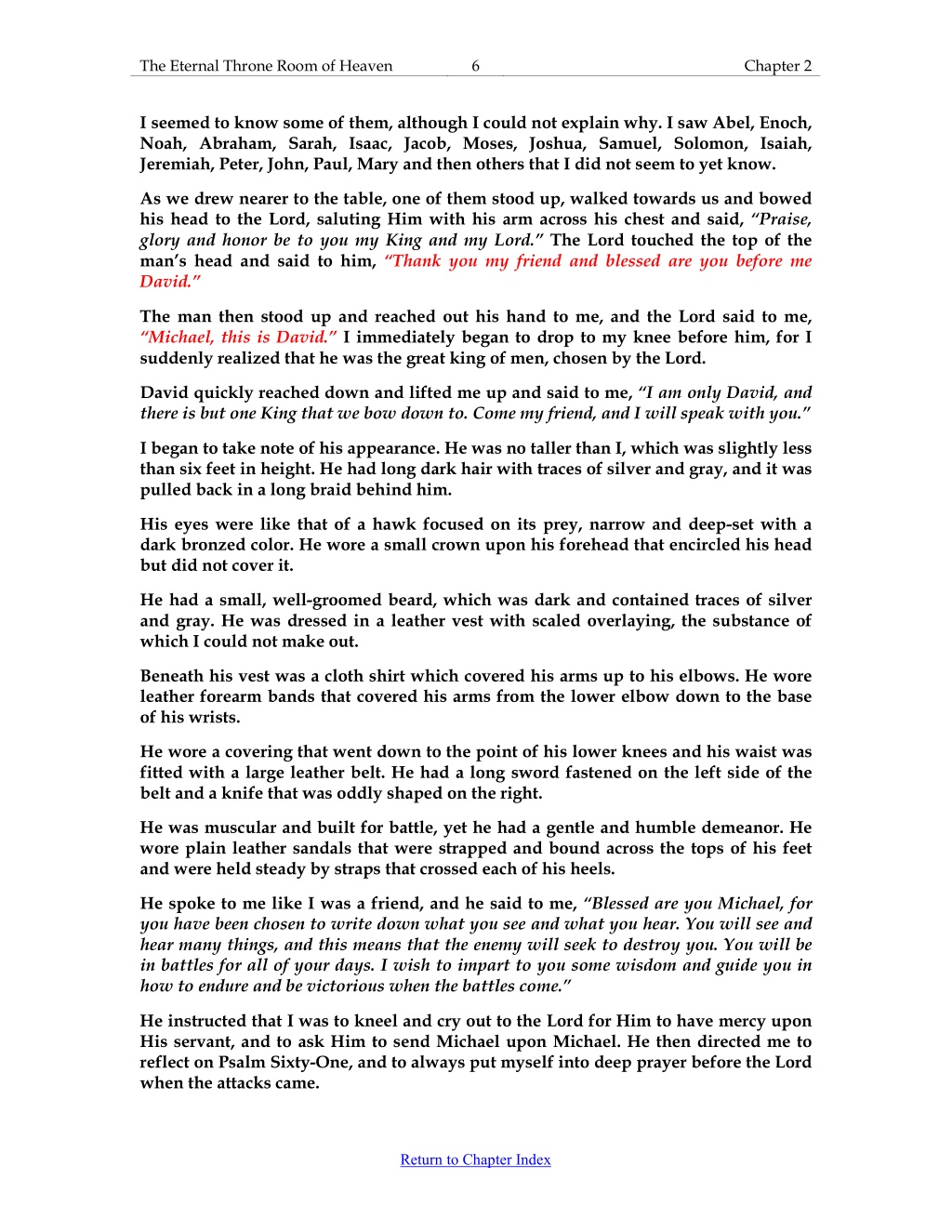 The Eternal Throne Room of Heaven 6 Chapter 2

I seemed to know some of them, although I could not explain why. I saw Abel, Enoch, Noah, Abraham, Sarah, Isaac, Jacob, Moses, Joshua, Samuel, Solomon, Isaiah, Jeremiah, Peter, John, Paul, Mary and then others that I did not seem to yet know.

As we drew nearer to the table, one of them stood up, walked towards us and bowed his head to the Lord, saluting Him with his arm across his chest and said, "Praise, glory and honor be to you my King and my Lord." The Lord touched the top of the man's head and said to him, "Thank you my friend and blessed are you before me David."

The man then stood up and reached out his hand to me, and the Lord said to me, "Michael, this is David." I immediately began to drop to my knee before him, for I suddenly realized that he was the great king of men, chosen by the Lord.

David quickly reached down and lifted me up and said to me, "I am only David, and there is but one King that we bow down to. Come my friend, and I will speak with you."

I began to take note of his appearance. He was no taller than I, which was slightly less than six feet in height. He had long dark hair with traces of silver and gray, and it was pulled back in a long braid behind him.

His eyes were like that of a hawk focused on its prey, narrow and deep-set with a dark bronzed color. He wore a small crown upon his forehead that encircled his head but did not cover it.

He had a small, well-groomed beard, which was dark and contained traces of silver and gray. He was dressed in a leather vest with scaled overlaying, the substance of which I could not make out.

Beneath his vest was a cloth shirt which covered his arms up to his elbows. He wore leather forearm bands that covered his arms from the lower elbow down to the base of his wrists.

He wore a covering that went down to the point of his lower knees and his waist was fitted with a large leather belt. He had a long sword fastened on the left side of the belt and a knife that was oddly shaped on the right.

He was muscular and built for battle, yet he had a gentle and humble demeanor. He wore plain leather sandals that were strapped and bound across the tops of his feet and were held steady by straps that crossed each of his heels.

He spoke to me like I was a friend, and he said to me, "Blessed are you Michael, for you have been chosen to write down what you see and what you hear. You will see and hear many things, and this means that the enemy will seek to destroy you. You will be in battles for all of your days. I wish to impart to you some wisdom and guide you in how to endure and be victorious when the battles come."

He instructed that I was to kneel and cry out to the Lord for Him to have mercy upon His servant, and to ask Him to send Michael upon Michael. He then directed me to reflect on Psalm Sixty-One, and to always put myself into deep prayer before the Lord when the attacks came.

Return to Chapter Index